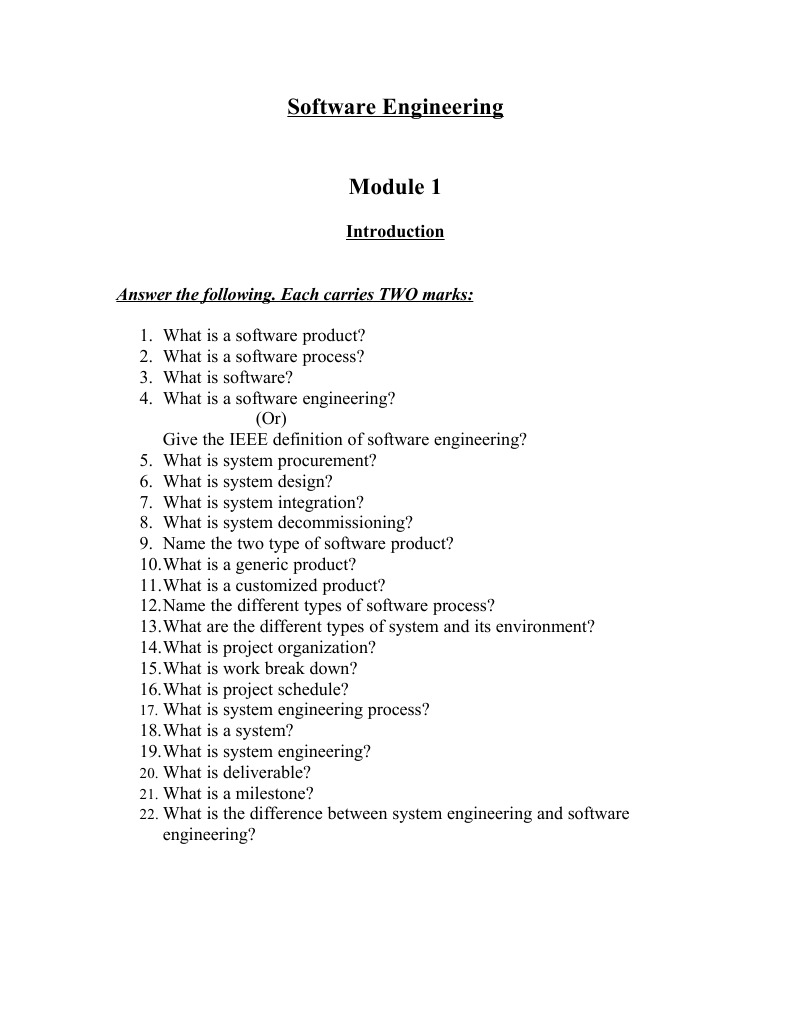 Software Engineering

Module 1

Introduction

Answer the following. Each carries TWO marks:

1. What is a software product?
2. What is a software process?
3. What is software?
4. What is a software engineering?
(Or)
Give the IEEE definition of software engineering?
5. What is system procurement?
6. What is system design?
7. What is system integration?
8. What is system decommissioning?
9. Name the two type of software product?
10. What is a generic product?
11. What is a customized product?
12. Name the different types of software process?
13. What are the different types of system and its environment?
14. What is project organization?
15. What is work break down?
16. What is project schedule?
17. What is system engineering process?
18. What is a system?
19. What is system engineering?
20. What is deliverable?
21. What is a milestone?
22. What is the difference between system engineering and software engineering?